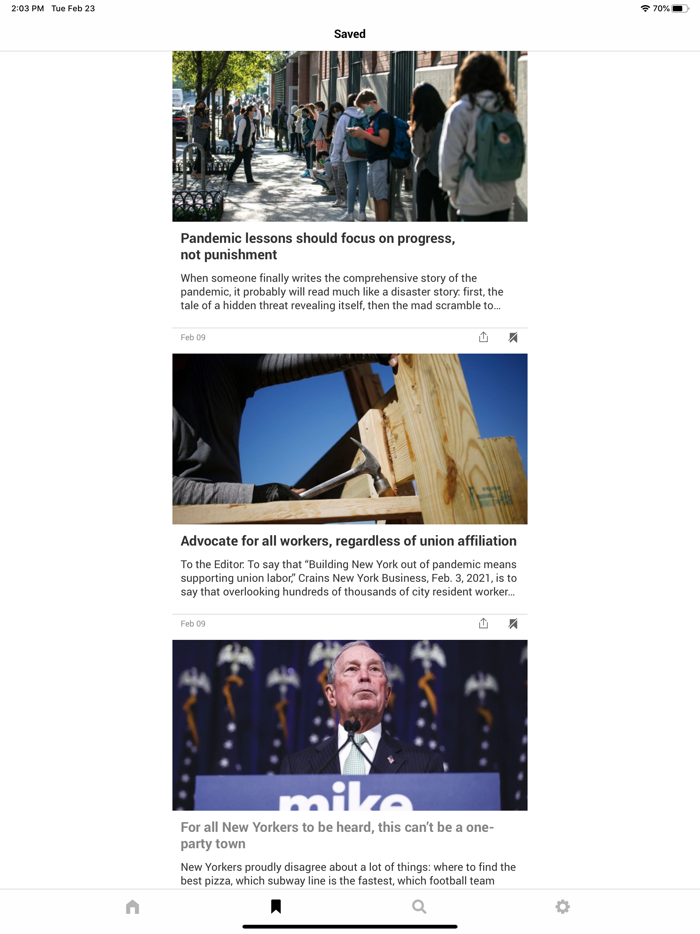 2:03 PM Tue Feb 23

70%

Saved

Pandemic lessons should focus on progress, not punishment

When someone finally writes the comprehensive story of the pandemic, it probably will read much like a disaster story: first, the tale of a hidden threat revealing itself, then the mad scramble to...

Feb 09

Advocate for all workers, regardless of union affiliation

To the Editor: To say that "Building New York out of pandemic means supporting union labor," Crains New York Business, Feb. 3, 2021, is to say that overlooking hundreds of thousands of city resident worker...

Feb 09

mike

For all New Yorkers to be heard, this can't be a one-party town

New Yorkers proudly disagree about a lot of things: where to find the best pizza, which subway line is the fastest, which football team